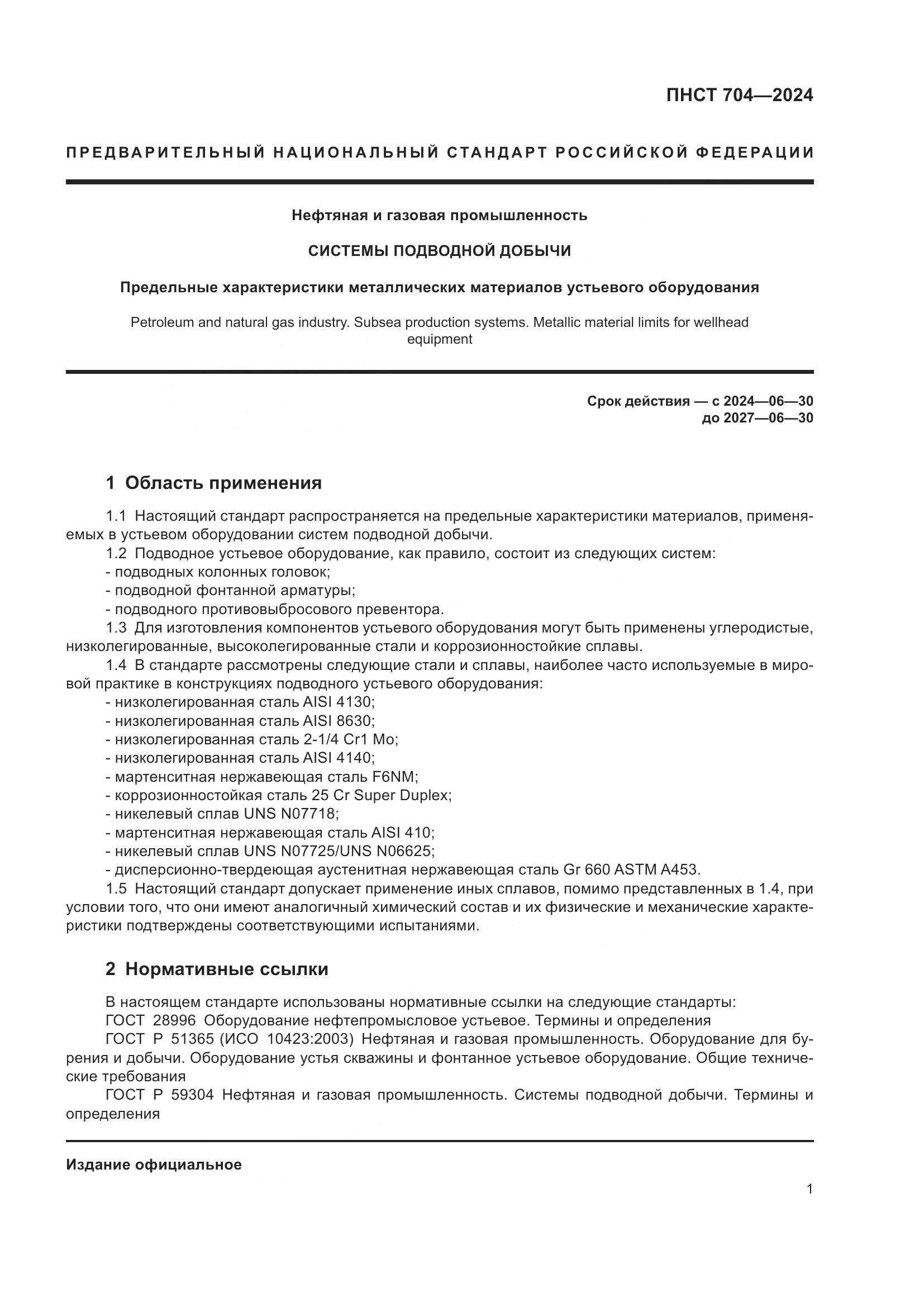 ПНСТ 704—2024

ПРЕДВАРИТЕЛЬНЫЙ НАЦИОНАЛЬНЫЙ СТАНДАРТ РОССИЙСКОЙ ФЕДЕРАЦИИ

Нефтяная и газовая промышленность

СИСТЕМЫ ПОДВОДНОЙ ДОБЫЧИ

Предельные характеристики металлических материалов устьевого оборудования

Petroleum and natural gas industry. Subsea production systems. Metallic material limits for wellhead equipment

Срок действия — с 2024—06—30
до 2027—06—30

1 Область применения

1.1 Настоящий стандарт распространяется на предельные характеристики материалов, применяемых в устьевом оборудовании систем подводной добычи.
1.2 Подводное устьевое оборудование, как правило, состоит из следующих систем:
- подводных колонных головок;
- подводной фонтанной арматуры;
- подводного противовыбросового превентора.
1.3 Для изготовления компонентов устьевого оборудования могут быть применены углеродистые, низколегированные, высоколегированные стали и коррозионностойкие сплавы.
1.4 В стандарте рассмотрены следующие стали и сплавы, наиболее часто используемые в мировой практике в конструкциях подводного устьевого оборудования:
- низколегированная сталь AISI 4130;
- низколегированная сталь AISI 8630;
- низколегированная сталь 2-1/4 Cr1 Mo;
- низколегированная сталь AISI 4140;
- мартенситная нержавеющая сталь F6NM;
- коррозионностойкая сталь 25 Cr Super Duplex;
- никелевый сплав UNS N07718;
- мартенситная нержавеющая сталь AISI 410;
- никелевый сплав UNS N07725/UNS N06625;
- дисперсионно-твердеющая аустенитная нержавеющая сталь Gr 660 ASTM A453.
1.5 Настоящий стандарт допускает применение иных сплавов, помимо представленных в 1.4, при условии того, что они имеют аналогичный химический состав и их физические и механические характеристики подтверждены соответствующими испытаниями.

2 Нормативные ссылки

В настоящем стандарте использованы нормативные ссылки на следующие стандарты:
ГОСТ 28996 Оборудование нефтепромысловое устьевое. Термины и определения
ГОСТ Р 51365 (ИСО 10423:2003) Нефтяная и газовая промышленность. Оборудование для бурения и добычи. Оборудование устья скважины и фонтанное устьевое оборудование. Общие технические требования
ГОСТ Р 59304 Нефтяная и газовая промышленность. Системы подводной добычи. Термины и определения

Издание официальное

1